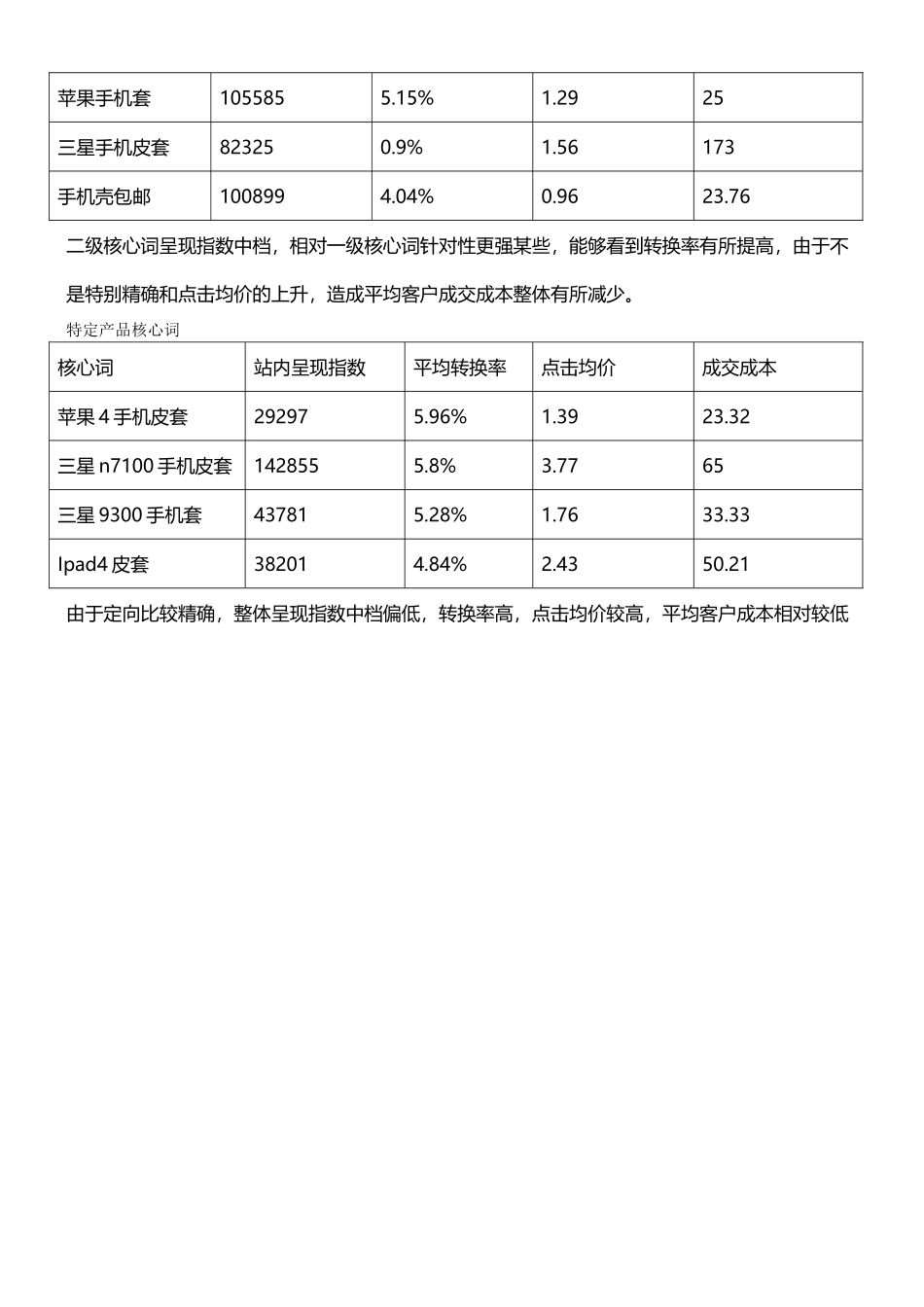 | 苹果手机套 | 105585 | 5.15% | 1.29 | 25 |
|---|---|---|---|---|
| 三星手机皮套 | 82325 | 0.9% | 1.56 | 173 |
| 手机壳包邮 | 100899 | 4.04% | 0.96 | 23.76 |

二级核心词呈现指数中档，相对一级核心词针对性更强某些，能够看到转换率有所提高，由于不是特别精确和点击均价的上升，造成平均客户成交成本整体有所减少。

特定产品核心词

| 核心词 | 站内呈现指数 | 平均转换率 | 点击均价 | 成交成本 |
|---|---|---|---|---|
| 苹果 4 手机皮套 | 29297 | 5.96% | 1.39 | 23.32 |
| 三星 n7100 手机皮套 | 142855 | 5.8% | 3.77 | 65 |
| 三星 9300 手机套 | 43781 | 5.28% | 1.76 | 33.33 |
| Ipad4 皮套 | 38201 | 4.84% | 2.43 | 50.21 |

由于定向比较精确，整体呈现指数中档偏低，转换率高，点击均价较高，平均客户成本相对较低